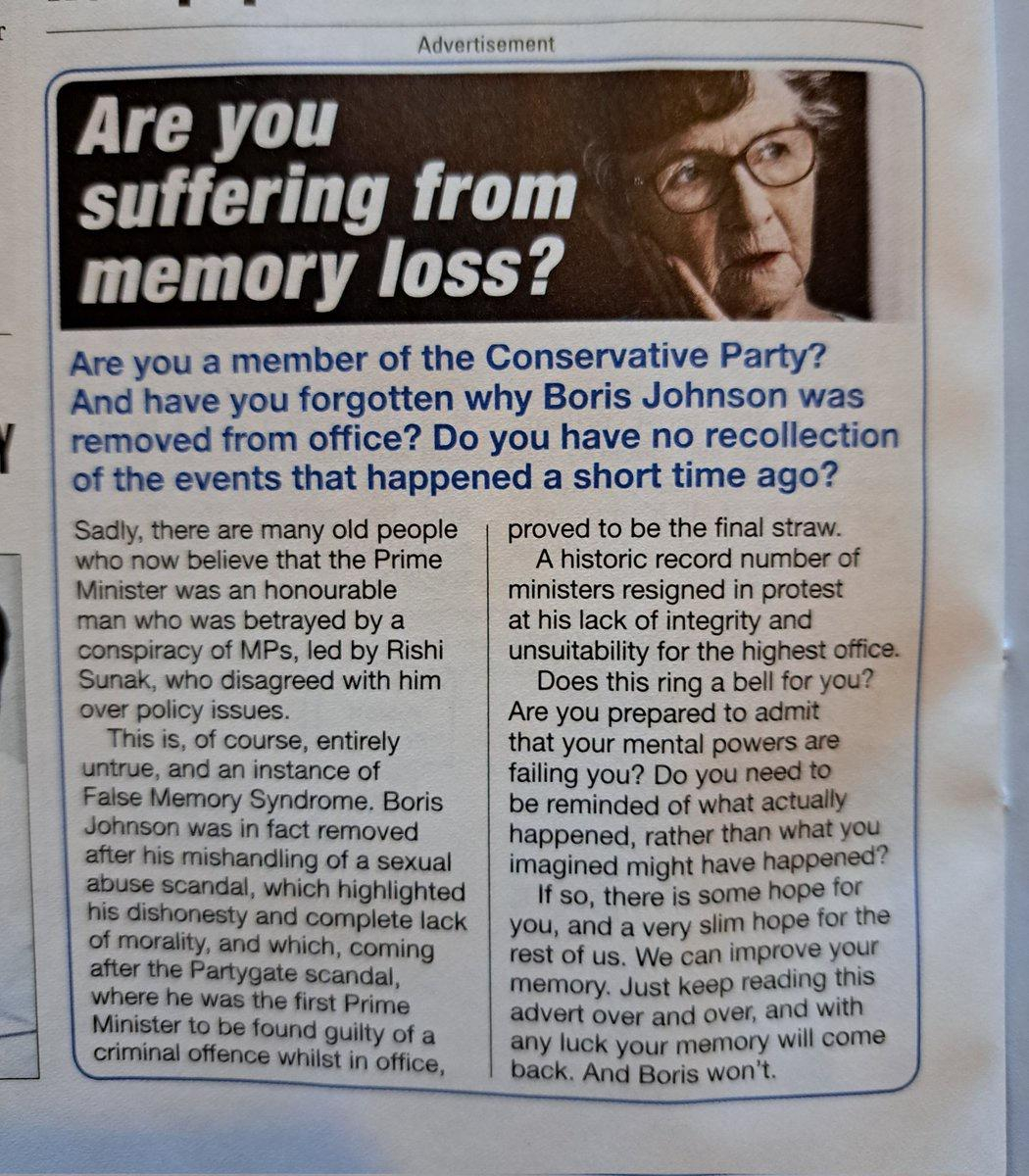 Advertisement

Are you suffering from memory loss?

Are you a member of the Conservative Party? And have you forgotten why Boris Johnson was removed from office? Do you have no recollection of the events that happened a short time ago?

Sadly, there are many old people who now believe that the Prime Minister was an honourable man who was betrayed by a conspiracy of MPs, led by Rishi Sunak, who disagreed with him over policy issues.

This is, of course, entirely untrue, and an instance of False Memory Syndrome. Boris Johnson was in fact removed after his mishandling of a sexual abuse scandal, which highlighted his dishonesty and complete lack of morality, and which, coming after the Partygate scandal, where he was the first Prime Minister to be found guilty of a criminal offence whilst in office, proved to be the final straw.

A historic record number of ministers resigned in protest at his lack of integrity and unsuitability for the highest office.

Does this ring a bell for you? Are you prepared to admit that your mental powers are failing you? Do you need to be reminded of what actually happened, rather than what you imagined might have happened?

If so, there is some hope for you, and a very slim hope for the rest of us. We can improve your memory. Just keep reading this advert over and over, and with any luck your memory will come back. And Boris won't.